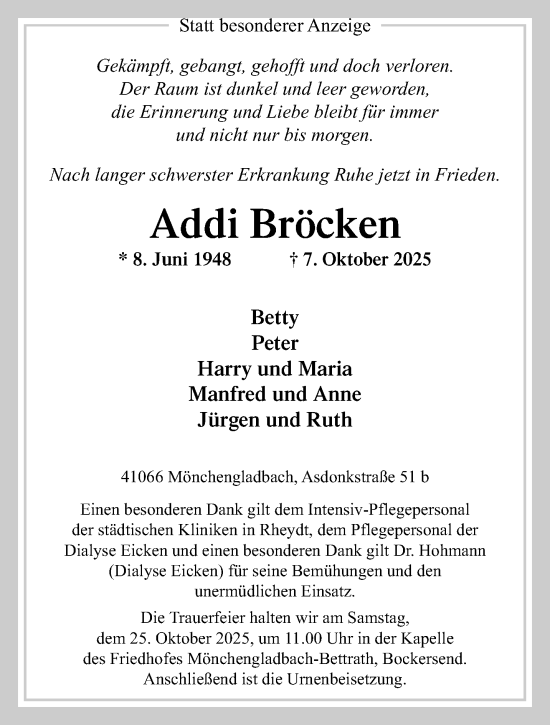 Statt besonderer Anzeige

Gekämpft, gebangt, gehofft und doch verloren.
Der Raum ist dunkel und leer geworden,
die Erinnerung und Liebe bleibt für immer
und nicht nur bis morgen.

Nach langer schwerster Erkrankung Ruhe jetzt in Frieden.

Addi Bröcken

* 8. Juni 1948 † 7. Oktober 2025

Betty
Peter
Harry und Maria
Manfred und Anne
Jürgen und Ruth

41066 Mönchengladbach, Asdonkstraße 51 b

Einen besonderen Dank gilt dem Intensiv-Pflegepersonal der städtischen Kliniken in Rheydt, dem Pflegepersonal der Dialyse Eicken und einen besonderen Dank gilt Dr. Hohmann (Dialyse Eicken) für seine Bemühungen und den unermüdlichen Einsatz.

Die Trauerfeier halten wir am Samstag, dem 25. Oktober 2025, um 11.00 Uhr in der Kapelle des Friedhofes Mönchengladbach-Bettrath, Bockersend. Anschließend ist die Urnenbeisetzung.